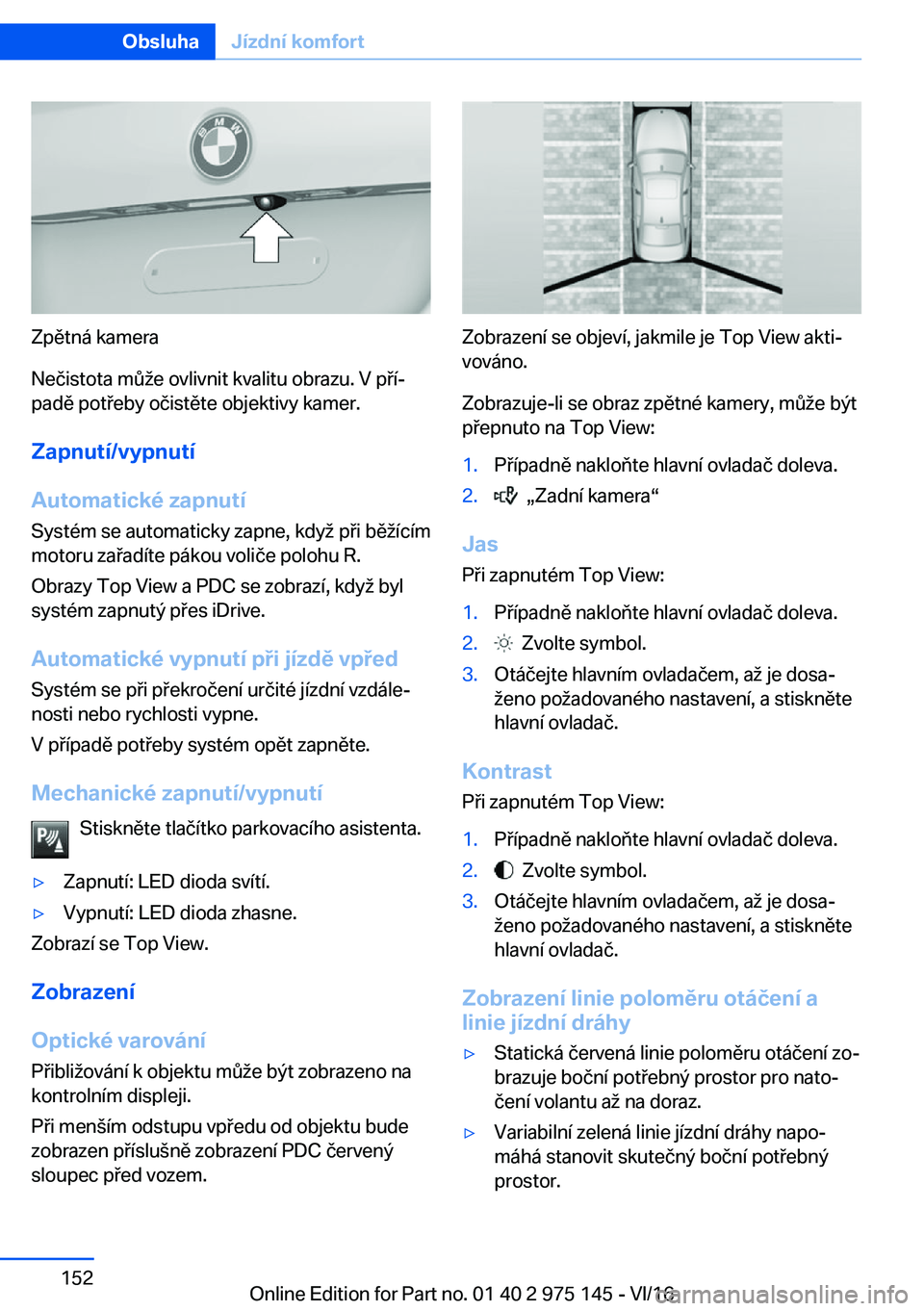 Obsluha Jízdní komfort

Zpětná kamera

Nečistota může ovlivnit kvalitu obrazu. V případě potřeby očistěte objektivy kamer.

Zapnutí/vypnutí

Automatické zapnutí

Systém se automaticky zapne, když při běžícím motoru zařadíte pákou voliče polohu R.

Obrazy Top View a PDC se zobrazí, když byl systém zapnutý přes iDrive.

Automatické vypnutí při jízdě vpřed

Systém se při překročení určité jízdní vzdálenosti nebo rychlosti vypne.

V případě potřeby systém opět zapněte.

Mechanické zapnutí/vypnutí

Stiskněte tlačítko parkovacího asistenta.

▷ Zapnutí: LED dioda svítí.

▷ Vypnutí: LED dioda zhasne.

Zobrazí se Top View.

Zobrazení

Optické varování

Přibližování k objektu může být zobrazeno na kontrolním displeji.

Při menším odstupu vpředu od objektu bude zobrazen příslušně zobrazení PDC červený sloupec před vozem.

Zobrazení se objeví, jakmile je Top View aktivováno.

Zobrazuje-li se obraz zpětné kamery, může být přepnuto na Top View:

1. Případně nakloňte hlavní ovladač doleva.
2. „Zadní kamera“

Jas

Při zapnutém Top View:

1. Případně nakloňte hlavní ovladač doleva.
2. Zvolte symbol.
3. Otáčejte hlavním ovladačem, až je dosaženo požadovaného nastavení, a stiskněte hlavní ovladač.

Kontrast

Při zapnutém Top View:

1. Případně nakloňte hlavní ovladač doleva.
2. Zvolte symbol.
3. Otáčejte hlavním ovladačem, až je dosaženo požadovaného nastavení, a stiskněte hlavní ovladač.

Zobrazení linie poloměru otáčení a linie jízdní dráhy

▷ Statická červená linie poloměru otáčení zobrazuje boční potřebný prostor pro natočení volantu až na doraz.

▷ Variabilní zelená linie jízdní dráhy napomáhá stanovit skutečný boční potřebný prostor.

152

Online Edition for Part no. 01 40 2 975 145 - VI/16

carmanualsonline.info